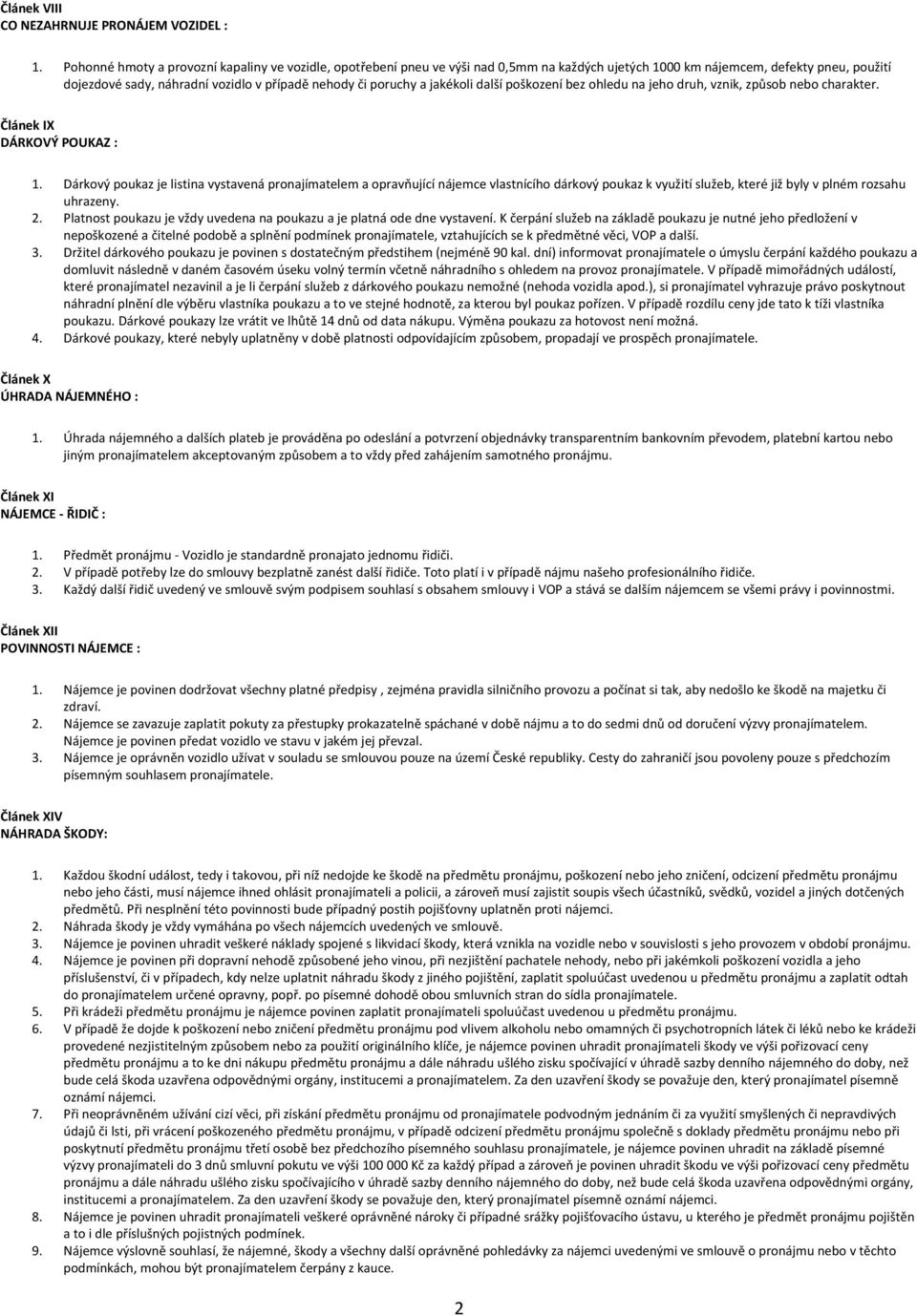 Článek VIII
CO NEZAHRNUJE PRONÁJEM VOZIDEL :

1. Pohonné hmoty a provozní kapaliny ve vozidle, opotřebení pneu ve výši nad 0,5mm na každých ujetých 1000 km nájemcem, defekty pneu, použití dojezdové sady, náhradní vozidlo v případě nehody či poruchy a jakékoli další poškození bez ohledu na jeho druh, vznik, způsob nebo charakter.

Článek IX
DÁRKOVÝ POUKAZ :

1. Dárkový poukaz je listina vystavená pronajímatelem a opravňující nájemce vlastnícího dárkový poukaz k využití služeb, které již byly v plném rozsahu uhrazeny.
2. Platnost poukazu je vždy uvedena na poukazu a je platná ode dne vystavení. K čerpání služeb na základě poukazu je nutné jeho předložení v nepoškozené a čitelné podobě a splnění podmínek pronajímatele, vztahujících se k předmětné věci, VOP a další.
3. Držitel dárkového poukazu je povinen s dostatečným předstihem (nejméně 90 kal. dní) informovat pronajímatele o úmyslu čerpání každého poukazu a domluvit následně v daném časovém úseku volný termín včetně náhradního s ohledem na provoz pronajímatele. V případě mimořádných událostí, které pronajímatel nezavinil a je li čerpání služeb z dárkového poukazu nemožné (nehoda vozidla apod.), si pronajímatel vyhrazuje právo poskytnout náhradní plnění dle výběru vlastníka poukazu a to ve stejné hodnotě, za kterou byl poukaz pořízen. V případě rozdílu ceny jde tato k tíži vlastníka poukazu. Dárkové poukazy lze vrátit ve lhůtě 14 dnů od data nákupu. Výměna poukazu za hotovost není možná.
4. Dárkové poukazy, které nebyly uplatněny v době platnosti odpovídajícím způsobem, propadají ve prospěch pronajímatele.

Článek X
ÚHRADA NÁJEMNÉHO :

1. Úhrada nájemného a dalších plateb je prováděna po odeslání a potvrzení objednávky transparentním bankovním převodem, platební kartou nebo jiným pronajímatelem akceptovaným způsobem a to vždy před zahájením samotného pronájmu.

Článek XI
NÁJEMCE - ŘIDIČ :

1. Předmět pronájmu - Vozidlo je standardně pronajato jednomu řidiči.
2. V případě potřeby lze do smlouvy bezplatně zanést další řidiče. Toto platí i v případě nájmu našeho profesionálního řidiče.
3. Každý další řidič uvedený ve smlouvě svým podpisem souhlasí s obsahem smlouvy i VOP a stává se dalším nájemcem se všemi právy i povinnostmi.

Článek XII
POVINNOSTI NÁJEMCE :

1. Nájemce je povinen dodržovat všechny platné předpisy , zejména pravidla silničního provozu a počínat si tak, aby nedošlo ke škodě na majetku či zdraví.
2. Nájemce se zavazuje zaplatit pokuty za přestupky prokazatelně spáchané v době nájmu a to do sedmi dnů od doručení výzvy pronajímatelem. Nájemce je povinen předat vozidlo ve stavu v jakém jej převzal.
3. Nájemce je oprávněn vozidlo užívat v souladu se smlouvou pouze na území České republiky. Cesty do zahraničí jsou povoleny pouze s předchozím písemným souhlasem pronajímatele.

Článek XIV
NÁHRADA ŠKODY:

1. Každou škodní událost, tedy i takovou, při níž nedojde ke škodě na předmětu pronájmu, poškození nebo jeho zničení, odcizení předmětu pronájmu nebo jeho části, musí nájemce ihned ohlásit pronajímateli a policii, a zároveň musí zajistit soupis všech účastníků, svědků, vozidel a jiných dotčených předmětů. Při nesplnění této povinnosti bude případný postih pojišťovny uplatněn proti nájemci.
2. Náhrada škody je vždy vymáhána po všech nájemcích uvedených ve smlouvě.
3. Nájemce je povinen uhradit veškeré náklady spojené s likvidací škody, která vznikla na vozidle nebo v souvislosti s jeho provozem v období pronájmu.
4. Nájemce je povinen při dopravní nehodě způsobené jeho vinou, při nezjištění pachatele nehody, nebo při jakémkoli poškození vozidla a jeho příslušenství, či v případech, kdy nelze uplatnit náhradu škody z jiného pojištění, zaplatit spoluúčast uvedenou u předmětu pronájmu a zaplatit odtah do pronajímatelem určené opravny, popř. po písemné dohodě obou smluvních stran do sídla pronajímatele.
5. Při krádeži předmětu pronájmu je nájemce povinen zaplatit pronajímateli spoluúčast uvedenou u předmětu pronájmu.
6. V případě že dojde k poškození nebo zničení předmětu pronájmu pod vlivem alkoholu nebo omamných či psychotropních látek či léků nebo ke krádeži provedené nezjistitelným způsobem nebo za použití originálního klíče, je nájemce povinen uhradit pronajímateli škodu ve výši pořizovací ceny předmětu pronájmu a to ke dni nákupu předmětu pronájmu a dále náhradu ušlého zisku spočívající v úhradě sazby denního nájemného do doby, než bude celá škoda uzavřena odpovědnými orgány, institucemi a pronajímatelem. Za den uzavření škody se považuje den, který pronajímatel písemně oznámí nájemci.
7. Při neoprávněném užívání cizí věci, při získání předmětu pronájmu od pronajímatele podvodným jednáním či za využití smyšlených či nepravdivých údajů či lsti, při vrácení poškozeného předmětu pronájmu, v případě odcizení předmětu pronájmu společně s doklady předmětu pronájmu nebo při poskytnutí předmětu pronájmu třetí osobě bez předchozího písemného souhlasu pronajímatele, je nájemce povinen uhradit na základě písemné výzvy pronajímateli do 3 dnů smluvní pokutu ve výši 100 000 Kč za každý případ a zároveň je povinen uhradit škodu ve výši pořizovací ceny předmětu pronájmu a dále náhradu ušlého zisku spočívajícího v úhradě sazby denního nájemného do doby, než bude celá škoda uzavřena odpovědnými orgány, institucemi a pronajímatelem. Za den uzavření škody se považuje den, který pronajímatel písemně oznámí nájemci.
8. Nájemce je povinen uhradit pronajímateli veškeré oprávněné nároky či případné srážky pojišťovacího ústavu, u kterého je předmět pronájmu pojištěn a to i dle příslušných pojistných podmínek.
9. Nájemce výslovně souhlasí, že nájemné, škody a všechny další oprávněné pohledávky za nájemci uvedenými ve smlouvě o pronájmu nebo v těchto podmínkách, mohou být pronajímatelem čerpány z kauce.

2